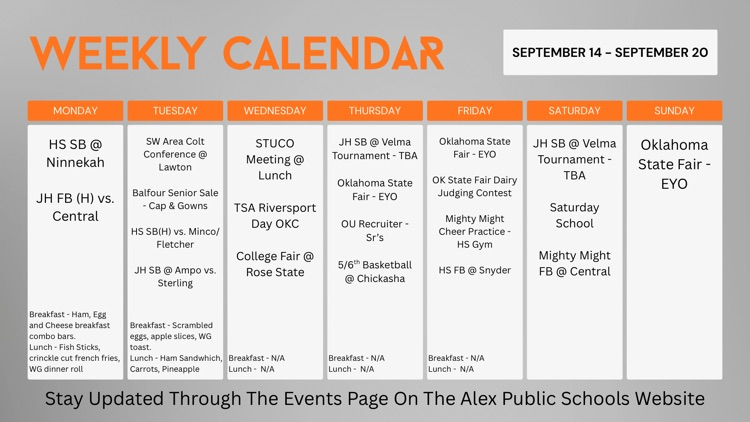 WEEKLY CALENDAR

SEPTEMBER 14 – SEPTEMBER 20

MONDAY

HS SB @ Ninnekah

JH FB (H) vs. Central

Breakfast - Ham, Egg and Cheese breakfast combo bars.
Lunch - Fish Sticks, crinckle cut french fries, WG dinner roll

TUESDAY

SW Area Colt Conference @ Lawton

Balfour Senior Sale - Cap & Gowns

HS SB(H) vs. Minco/ Fletcher

JH SB @ Ampo vs. Sterling

Breakfast - Scrambled eggs, apple slices, WG toast.
Lunch - Ham Sandwhich, Carrots, Pineapple

WEDNESDAY

STUCO Meeting @ Lunch

TSA Riversport Day OKC

College Fair @ Rose State

Breakfast - N/A
Lunch - N/A

THURSDAY

JH SB @ Velma Tournament - TBA

Oklahoma State Fair - EYO

OU Recruiter - Sr's

5/6$^{th}$ Basketball @ Chickasha

Breakfast - N/A
Lunch - N/A

FRIDAY

Oklahoma State Fair - EYO

OK State Fair Dairy Judging Contest

Mighty Might Cheer Practice - HS Gym

HS FB @ Snyder

Breakfast - N/A
Lunch - N/A

SATURDAY

JH SB @ Velma Tournament - TBA

Saturday School

Mighty Might FB @ Central

SUNDAY

Oklahoma State Fair - EYO

Stay Updated Through The Events Page On The Alex Public Schools Website